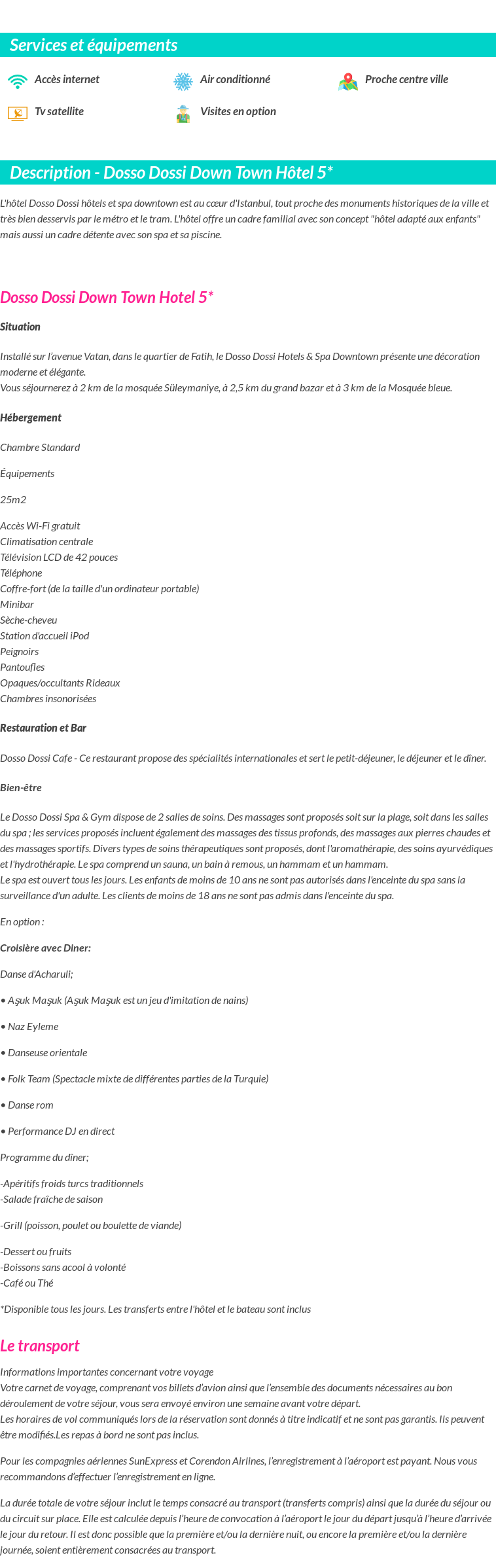 Services et équipements

Accès internet

Air conditionné

Proche centre ville

Tv satellite

Visites en option

Description - Dosso Dossi Down Town Hôtel 5*

L'hôtel Dosso Dossi hôtels et spa downtown est au cœur d'Istanbul, tout proche des monuments historiques de la ville et très bien desservis par le métro et le tram. L'hôtel offre un cadre familial avec son concept "hôtel adapté aux enfants" mais aussi un cadre détente avec son spa et sa piscine.

Dosso Dossi Down Town Hotel 5*

Situation

Installé sur l'avenue Vatan, dans le quartier de Fatih, le Dosso Dossi Hotels & Spa Downtown présente une décoration moderne et élégante.
Vous séjournerez à 2 km de la mosquée Süleymaniye, à 2,5 km du grand bazar et à 3 km de la Mosquée bleue.

Hébergement

Chambre Standard

Équipements

25m2

Accès Wi-Fi gratuit
Climatisation centrale
Télévision LCD de 42 pouces
Téléphone
Coffre-fort (de la taille d'un ordinateur portable)
Minibar
Sèche-cheveu
Station d'accueil iPod
Peignoirs
Pantoufles
Opaques/occultants Rideaux
Chambres insonorisées

Restauration et Bar

Dosso Dossi Cafe - Ce restaurant propose des spécialités internationales et sert le petit-déjeuner, le déjeuner et le dîner.

Bien-être

Le Dosso Dossi Spa & Gym dispose de 2 salles de soins. Des massages sont proposés soit sur la plage, soit dans les salles du spa ; les services proposés incluent également des massages des tissus profonds, des massages aux pierres chaudes et des massages sportifs. Divers types de soins thérapeutiques sont proposés, dont l'aromathérapie, des soins ayurvédiques et l'hydrothérapie. Le spa comprend un sauna, un bain à remous, un hammam et un hammam.
Le spa est ouvert tous les jours. Les enfants de moins de 10 ans ne sont pas autorisés dans l'enceinte du spa sans la surveillance d'un adulte. Les clients de moins de 18 ans ne sont pas admis dans l'enceinte du spa.

En option :

Croisière avec Diner:

Danse d'Acharuli;

• Aşuk Maşuk (Aşuk Maşuk est un jeu d'imitation de nains)

• Naz Eyleme

• Danseuse orientale

• Folk Team (Spectacle mixte de différentes parties de la Turquie)

• Danse rom

• Performance DJ en direct

Programme du dîner;

-Apéritifs froids turcs traditionnels
-Salade fraîche de saison

-Grill (poisson, poulet ou boulette de viande)

-Dessert ou fruits
-Boissons sans acool à volonté
-Café ou Thé

*Disponible tous les jours. Les transferts entre l'hôtel et le bateau sont inclus

Le transport

Informations importantes concernant votre voyage
Votre carnet de voyage, comprenant vos billets d'avion ainsi que l'ensemble des documents nécessaires au bon déroulement de votre séjour, vous sera envoyé environ une semaine avant votre départ.
Les horaires de vol communiqués lors de la réservation sont donnés à titre indicatif et ne sont pas garantis. Ils peuvent être modifiés.Les repas à bord ne sont pas inclus.

Pour les compagnies aériennes SunExpress et Corendon Airlines, l'enregistrement à l'aéroport est payant. Nous vous recommandons d'effectuer l'enregistrement en ligne.

La durée totale de votre séjour inclut le temps consacré au transport (transferts compris) ainsi que la durée du séjour ou du circuit sur place. Elle est calculée depuis l'heure de convocation à l'aéroport le jour du départ jusqu'à l'heure d'arrivée le jour du retour. Il est donc possible que la première et/ou la dernière nuit, ou encore la première et/ou la dernière journée, soient entièrement consacrées au transport.